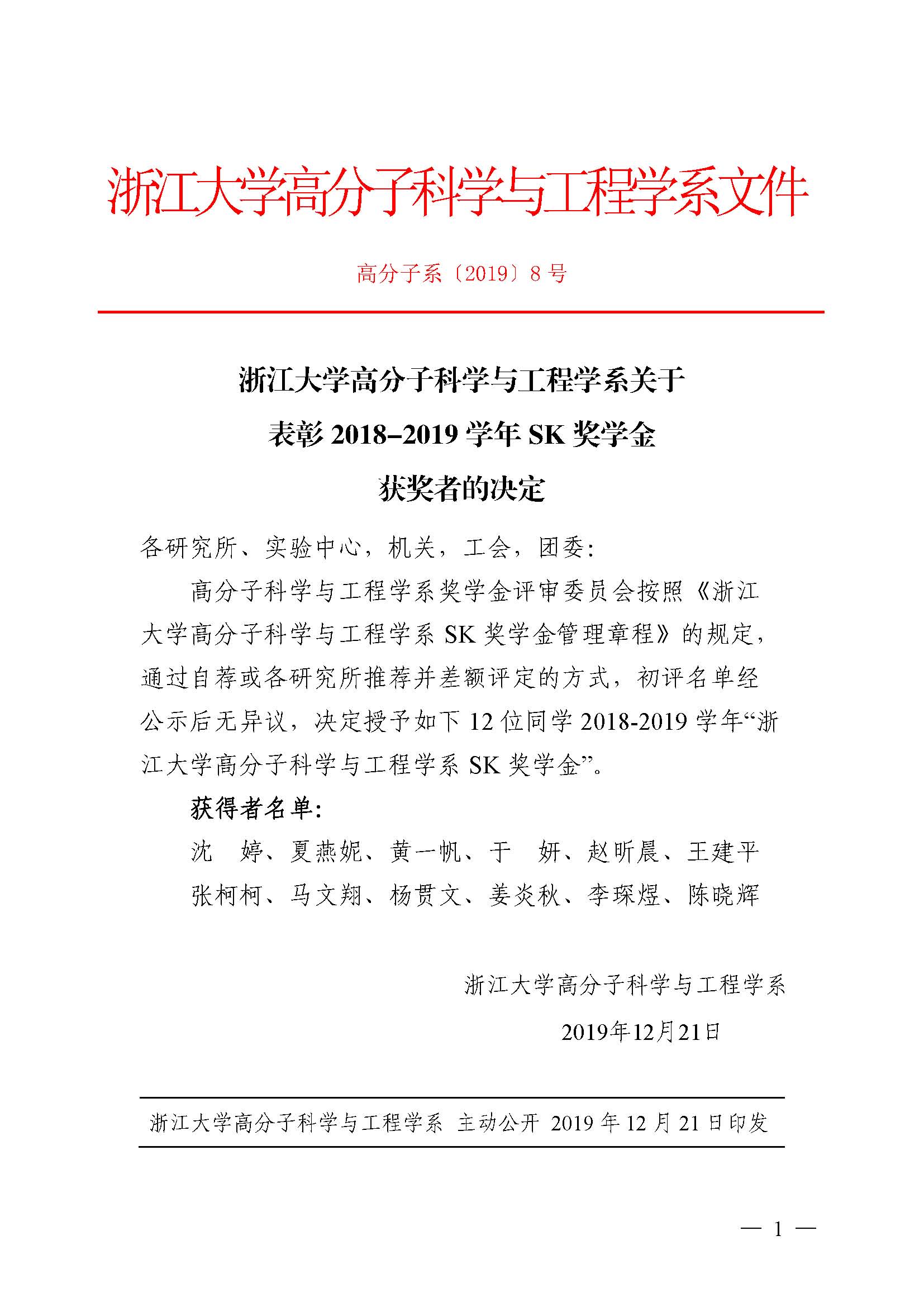 浙江大学高分子科学与工程学系文件

高分子系〔2019〕8 号

浙江大学高分子科学与工程学系关于
表彰 2018–2019 学年 SK 奖学金
获奖者的决定

各研究所、实验中心，机关，工会，团委：

高分子科学与工程学系奖学金评审委员会按照《浙江大学高分子科学与工程学系 SK 奖学金管理章程》的规定，通过自荐或各研究所推荐并差额评定的方式，初评名单经公示后无异议，决定授予如下 12 位同学 2018-2019 学年“浙江大学高分子科学与工程学系 SK 奖学金”。

获得者名单：

沈 婷、夏燕妮、黄一帆、于 妍、赵昕晨、王建平

张柯柯、马文翔、杨贯文、姜炎秋、李琛煜、陈晓辉

浙江大学高分子科学与工程学系

2019年12月21日

浙江大学高分子科学与工程学系 主动公开 2019 年 12 月 21 日印发

— 1 —